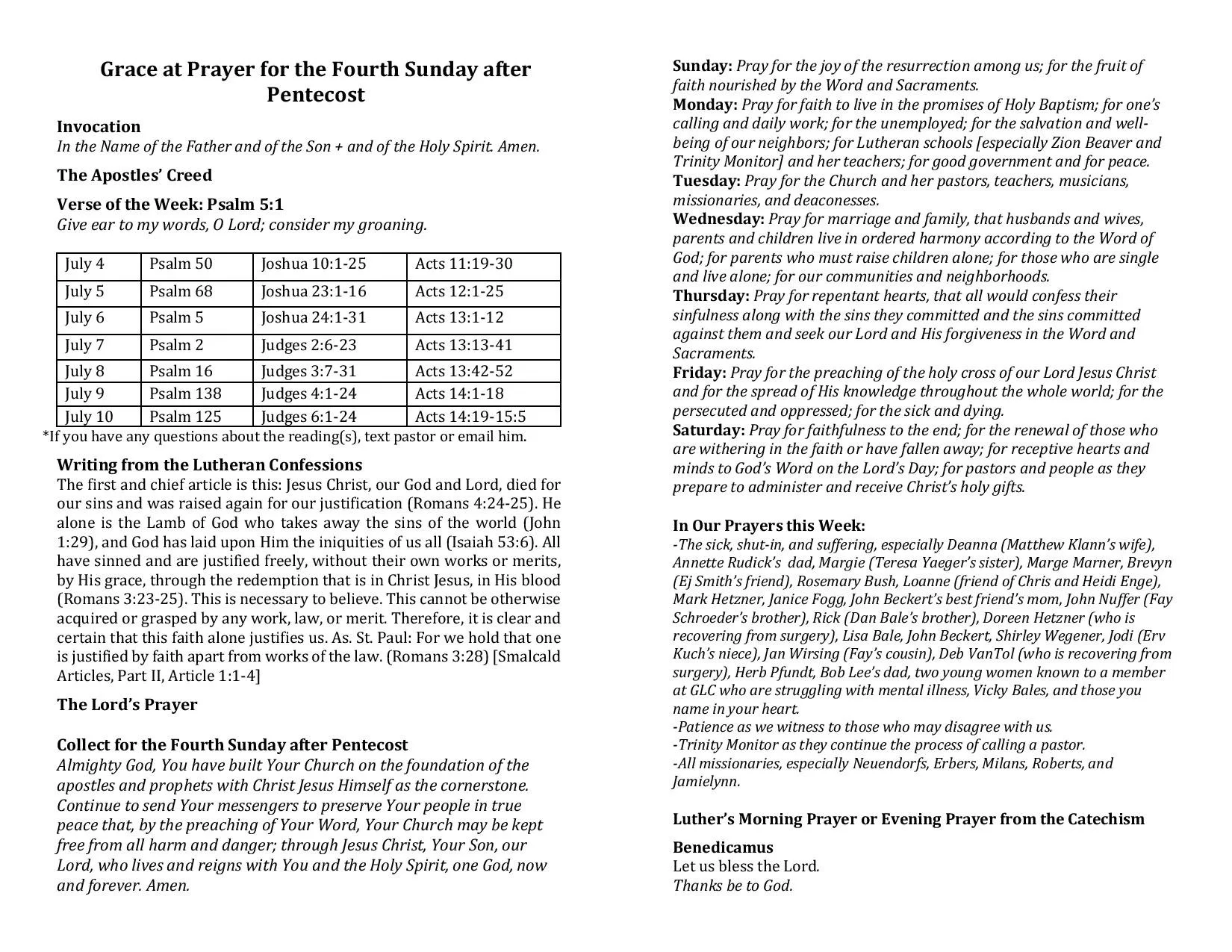 Grace at Prayer for the Fourth Sunday after Pentecost

Invocation
In the Name of the Father and of the Son + and of the Holy Spirit. Amen.

The Apostles' Creed

Verse of the Week: Psalm 5:1
Give ear to my words, O Lord; consider my groaning.

| July 4 | Psalm 50 | Joshua 10:1-25 | Acts 11:19-30 |
|---|---|---|---|
| July 5 | Psalm 68 | Joshua 23:1-16 | Acts 12:1-25 |
| July 6 | Psalm 5 | Joshua 24:1-31 | Acts 13:1-12 |
| July 7 | Psalm 2 | Judges 2:6-23 | Acts 13:13-41 |
| July 8 | Psalm 16 | Judges 3:7-31 | Acts 13:42-52 |
| July 9 | Psalm 138 | Judges 4:1-24 | Acts 14:1-18 |
| July 10 | Psalm 125 | Judges 6:1-24 | Acts 14:19-15:5 |

*If you have any questions about the reading(s), text pastor or email him.

Writing from the Lutheran Confessions
The first and chief article is this: Jesus Christ, our God and Lord, died for our sins and was raised again for our justification (Romans 4:24-25). He alone is the Lamb of God who takes away the sins of the world (John 1:29), and God has laid upon Him the iniquities of us all (Isaiah 53:6). All have sinned and are justified freely, without their own works or merits, by His grace, through the redemption that is in Christ Jesus, in His blood (Romans 3:23-25). This is necessary to believe. This cannot be otherwise acquired or grasped by any work, law, or merit. Therefore, it is clear and certain that this faith alone justifies us. As. St. Paul: For we hold that one is justified by faith apart from works of the law. (Romans 3:28) [Smalcald Articles, Part II, Article 1:1-4]

The Lord's Prayer

Collect for the Fourth Sunday after Pentecost
Almighty God, You have built Your Church on the foundation of the apostles and prophets with Christ Jesus Himself as the cornerstone. Continue to send Your messengers to preserve Your people in true peace that, by the preaching of Your Word, Your Church may be kept free from all harm and danger; through Jesus Christ, Your Son, our Lord, who lives and reigns with You and the Holy Spirit, one God, now and forever. Amen.

Sunday: Pray for the joy of the resurrection among us; for the fruit of faith nourished by the Word and Sacraments.
Monday: Pray for faith to live in the promises of Holy Baptism; for one's calling and daily work; for the unemployed; for the salvation and well-being of our neighbors; for Lutheran schools [especially Zion Beaver and Trinity Monitor] and her teachers; for good government and for peace.
Tuesday: Pray for the Church and her pastors, teachers, musicians, missionaries, and deaconesses.
Wednesday: Pray for marriage and family, that husbands and wives, parents and children live in ordered harmony according to the Word of God; for parents who must raise children alone; for those who are single and live alone; for our communities and neighborhoods.
Thursday: Pray for repentant hearts, that all would confess their sinfulness along with the sins they committed and the sins committed against them and seek our Lord and His forgiveness in the Word and Sacraments.
Friday: Pray for the preaching of the holy cross of our Lord Jesus Christ and for the spread of His knowledge throughout the whole world; for the persecuted and oppressed; for the sick and dying.
Saturday: Pray for faithfulness to the end; for the renewal of those who are withering in the faith or have fallen away; for receptive hearts and minds to God's Word on the Lord's Day; for pastors and people as they prepare to administer and receive Christ's holy gifts.

In Our Prayers this Week:
-The sick, shut-in, and suffering, especially Deanna (Matthew Klann's wife), Annette Rudick's dad, Margie (Teresa Yaeger's sister), Marge Marner, Brevyn (Ej Smith's friend), Rosemary Bush, Loanne (friend of Chris and Heidi Enge), Mark Hetzner, Janice Fogg, John Beckert's best friend's mom, John Nuffer (Fay Schroeder's brother), Rick (Dan Bale's brother), Doreen Hetzner (who is recovering from surgery), Lisa Bale, John Beckert, Shirley Wegener, Jodi (Erv Kuch's niece), Jan Wirsing (Fay's cousin), Deb VanTol (who is recovering from surgery), Herb Pfundt, Bob Lee's dad, two young women known to a member at GLC who are struggling with mental illness, Vicky Bales, and those you name in your heart.
-Patience as we witness to those who may disagree with us.
-Trinity Monitor as they continue the process of calling a pastor.
-All missionaries, especially Neuendorfs, Erbers, Milans, Roberts, and Jamielynn.

Luther's Morning Prayer or Evening Prayer from the Catechism

Benedicamus
Let us bless the Lord.
Thanks be to God.